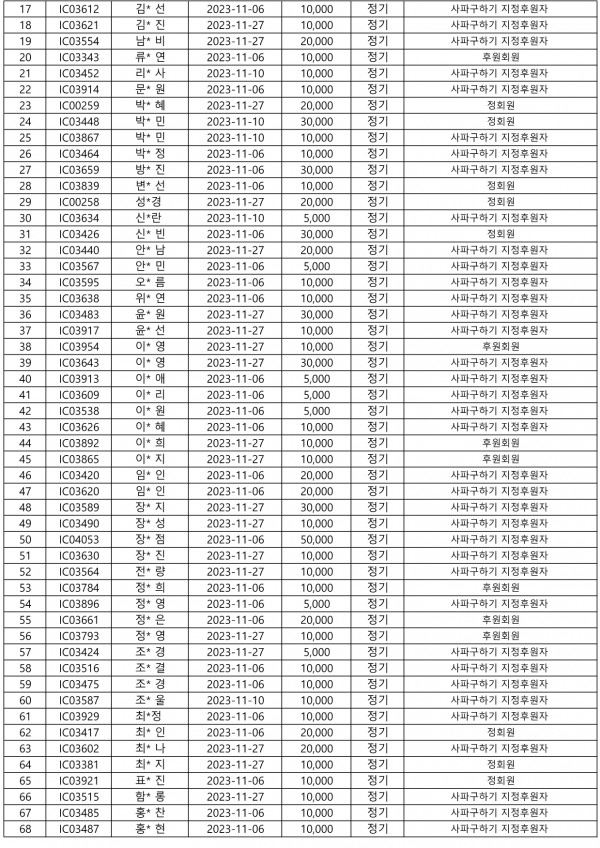 | 17 | IC03612 | 김* 선 | 2023-11-06 | 10,000 | 정기 | 사파구하기 지정후원자 |
|---|---|---|---|---|---|---|
| 18 | IC03621 | 김* 진 | 2023-11-27 | 10,000 | 정기 | 사파구하기 지정후원자 |
| 19 | IC03554 | 남* 비 | 2023-11-27 | 20,000 | 정기 | 사파구하기 지정후원자 |
| 20 | IC03343 | 류* 연 | 2023-11-06 | 10,000 | 정기 | 후원회원 |
| 21 | IC03452 | 리* 사 | 2023-11-10 | 10,000 | 정기 | 사파구하기 지정후원자 |
| 22 | IC03914 | 문* 원 | 2023-11-06 | 10,000 | 정기 | 사파구하기 지정후원자 |
| 23 | IC00259 | 박* 혜 | 2023-11-27 | 20,000 | 정기 | 정회원 |
| 24 | IC03448 | 박* 민 | 2023-11-10 | 30,000 | 정기 | 정회원 |
| 25 | IC03867 | 박* 민 | 2023-11-10 | 10,000 | 정기 | 사파구하기 지정후원자 |
| 26 | IC03464 | 박* 정 | 2023-11-06 | 10,000 | 정기 | 사파구하기 지정후원자 |
| 27 | IC03659 | 방* 진 | 2023-11-06 | 30,000 | 정기 | 사파구하기 지정후원자 |
| 28 | IC03839 | 변* 선 | 2023-11-06 | 10,000 | 정기 | 정회원 |
| 29 | IC00258 | 성*경 | 2023-11-27 | 20,000 | 정기 | 정회원 |
| 30 | IC03634 | 신*란 | 2023-11-10 | 5,000 | 정기 | 사파구하기 지정후원자 |
| 31 | IC03426 | 신* 빈 | 2023-11-06 | 30,000 | 정기 | 정회원 |
| 32 | IC03440 | 안* 남 | 2023-11-27 | 20,000 | 정기 | 사파구하기 지정후원자 |
| 33 | IC03567 | 안* 민 | 2023-11-06 | 5,000 | 정기 | 사파구하기 지정후원자 |
| 34 | IC03595 | 오* 름 | 2023-11-06 | 10,000 | 정기 | 사파구하기 지정후원자 |
| 35 | IC03638 | 위* 연 | 2023-11-06 | 10,000 | 정기 | 사파구하기 지정후원자 |
| 36 | IC03483 | 윤* 원 | 2023-11-27 | 30,000 | 정기 | 사파구하기 지정후원자 |
| 37 | IC03917 | 윤* 선 | 2023-11-27 | 10,000 | 정기 | 사파구하기 지정후원자 |
| 38 | IC03954 | 이* 영 | 2023-11-27 | 10,000 | 정기 | 후원회원 |
| 39 | IC03643 | 이* 영 | 2023-11-27 | 30,000 | 정기 | 사파구하기 지정후원자 |
| 40 | IC03913 | 이* 애 | 2023-11-06 | 5,000 | 정기 | 사파구하기 지정후원자 |
| 41 | IC03609 | 이* 리 | 2023-11-06 | 5,000 | 정기 | 사파구하기 지정후원자 |
| 42 | IC03538 | 이* 원 | 2023-11-06 | 5,000 | 정기 | 사파구하기 지정후원자 |
| 43 | IC03626 | 이* 혜 | 2023-11-06 | 10,000 | 정기 | 사파구하기 지정후원자 |
| 44 | IC03892 | 이* 희 | 2023-11-27 | 10,000 | 정기 | 후원회원 |
| 45 | IC03865 | 이* 지 | 2023-11-27 | 10,000 | 정기 | 후원회원 |
| 46 | IC03420 | 임* 인 | 2023-11-06 | 20,000 | 정기 | 사파구하기 지정후원자 |
| 47 | IC03620 | 임* 인 | 2023-11-06 | 20,000 | 정기 | 사파구하기 지정후원자 |
| 48 | IC03589 | 장* 지 | 2023-11-27 | 30,000 | 정기 | 사파구하기 지정후원자 |
| 49 | IC03490 | 장* 성 | 2023-11-27 | 10,000 | 정기 | 사파구하기 지정후원자 |
| 50 | IC04053 | 장* 점 | 2023-11-06 | 50,000 | 정기 | 사파구하기 지정후원자 |
| 51 | IC03630 | 장* 진 | 2023-11-27 | 10,000 | 정기 | 사파구하기 지정후원자 |
| 52 | IC03564 | 전* 량 | 2023-11-27 | 10,000 | 정기 | 사파구하기 지정후원자 |
| 53 | IC03784 | 정* 희 | 2023-11-06 | 10,000 | 정기 | 후원회원 |
| 54 | IC03896 | 정* 영 | 2023-11-06 | 5,000 | 정기 | 사파구하기 지정후원자 |
| 55 | IC03661 | 정* 은 | 2023-11-06 | 20,000 | 정기 | 후원회원 |
| 56 | IC03793 | 정* 영 | 2023-11-27 | 10,000 | 정기 | 후원회원 |
| 57 | IC03424 | 조* 경 | 2023-11-27 | 5,000 | 정기 | 사파구하기 지정후원자 |
| 58 | IC03516 | 조* 결 | 2023-11-06 | 10,000 | 정기 | 사파구하기 지정후원자 |
| 59 | IC03475 | 조* 경 | 2023-11-06 | 10,000 | 정기 | 사파구하기 지정후원자 |
| 60 | IC03587 | 조* 울 | 2023-11-10 | 10,000 | 정기 | 사파구하기 지정후원자 |
| 61 | IC03929 | 최*정 | 2023-11-06 | 10,000 | 정기 | 사파구하기 지정후원자 |
| 62 | IC03417 | 최* 인 | 2023-11-06 | 20,000 | 정기 | 정회원 |
| 63 | IC03602 | 최* 나 | 2023-11-27 | 20,000 | 정기 | 사파구하기 지정후원자 |
| 64 | IC03381 | 최* 지 | 2023-11-27 | 10,000 | 정기 | 정회원 |
| 65 | IC03921 | 표* 진 | 2023-11-06 | 10,000 | 정기 | 정회원 |
| 66 | IC03515 | 함* 롱 | 2023-11-27 | 10,000 | 정기 | 사파구하기 지정후원자 |
| 67 | IC03485 | 홍* 찬 | 2023-11-06 | 10,000 | 정기 | 사파구하기 지정후원자 |
| 68 | IC03487 | 홍* 현 | 2023-11-06 | 10,000 | 정기 | 사파구하기 지정후원자 |